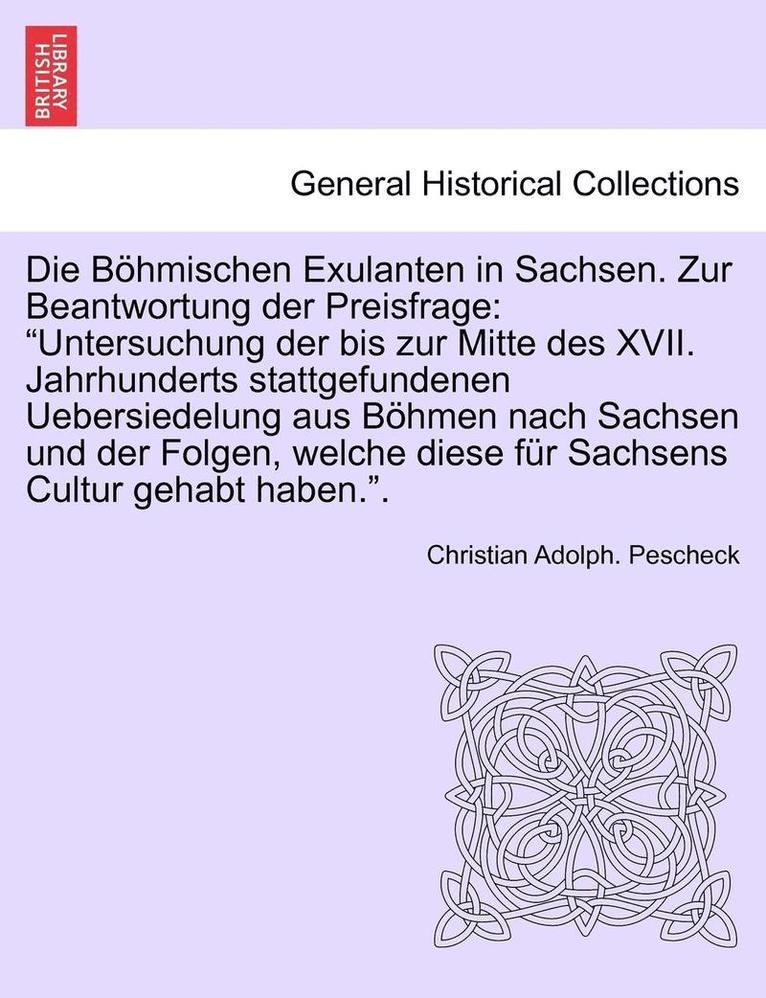 BRITISH LIBRARY

General Historical Collections

Die Böhmischen Exulanten in Sachsen. Zur Beantwortung der Preisfrage: “Untersuchung der bis zur Mitte des XVII. Jahrhunderts stattgefundenen Uebersiedelung aus Böhmen nach Sachsen und der Folgen, welche diese für Sachsens Cultur gehabt haben.”.

Christian Adolph. Pescheck